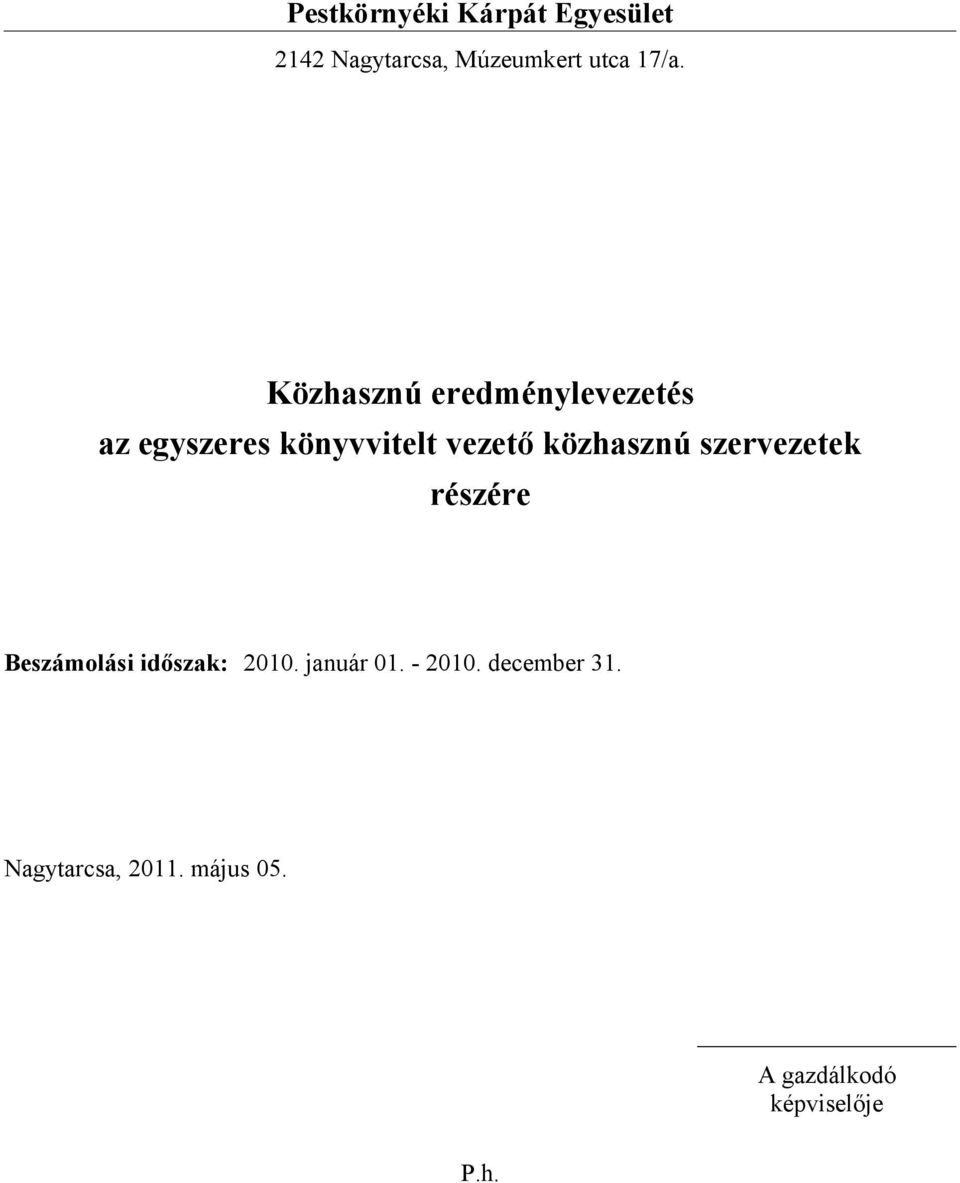 Pestkörnyéki Kárpát Egyesület

2142 Nagytarcsa, Múzeumkert utca 17/a.

Közhasznú eredménylevezetés
az egyszeres könyvvitelt vezető közhasznú szervezetek részére

Beszámolási időszak: 2010. január 01. - 2010. december 31.

Nagytarcsa, 2011. május 05.

A gazdálkodó
képviselője

P.h.